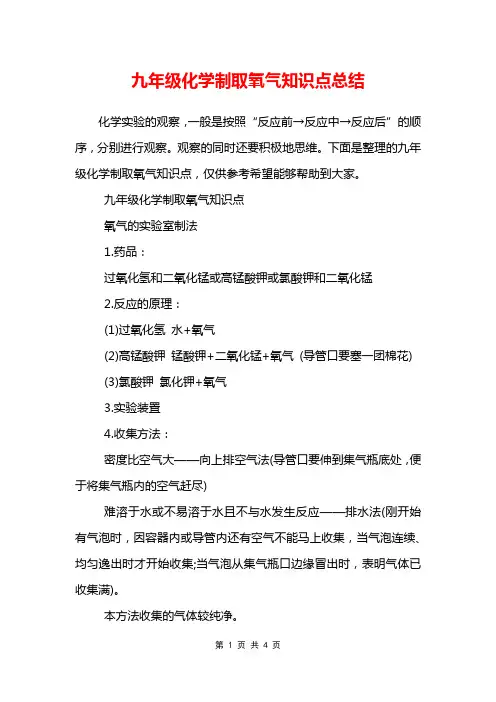 九年级化学制取氧气知识点总结

化学实验的观察，一般是按照“反应前→反应中→反应后”的顺序，分别进行观察。观察的同时还要积极地思维。下面是整理的九年级化学制取氧气知识点，仅供参考希望能够帮助到大家。

九年级化学制取氧气知识点

氧气的实验室制法

1.药品：

过氧化氢和二氧化锰或高锰酸钾或氯酸钾和二氧化锰

2.反应的原理：

(1)过氧化氢 水+氧气

(2)高锰酸钾 锰酸钾+二氧化锰+氧气 (导管口要塞一团棉花)

(3)氯酸钾 氯化钾+氧气

3.实验装置

4.收集方法：

密度比空气大——向上排空气法(导管口要伸到集气瓶底处，便于将集气瓶内的空气赶尽)

难溶于水或不易溶于水且不与水发生反应——排水法(刚开始有气泡时，因容器内或导管内还有空气不能马上收集，当气泡连续、均匀逸出时才开始收集;当气泡从集气瓶口边缘冒出时，表明气体已收集满)。

本方法收集的气体较纯净。

第 1 页 共 4 页